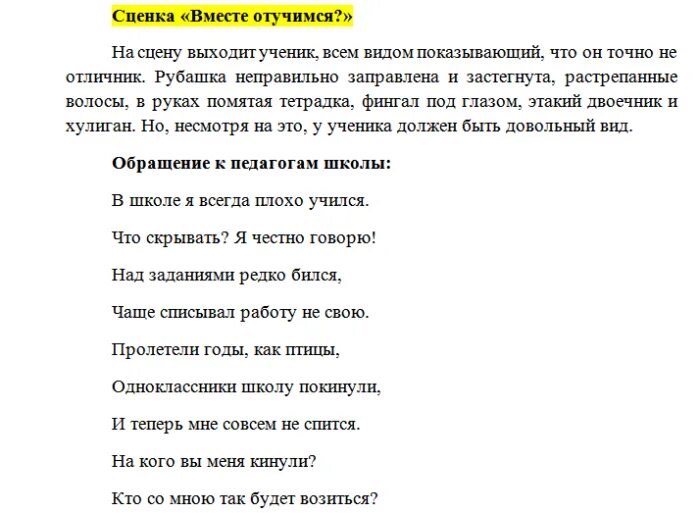 Сценка «Вместе отучимся?»

На сцену выходит ученик, всем видом показывающий, что он точно не отличник. Рубашка неправильно заправлена и застегнута, растрепанные волосы, в руках помятая тетрадка, фингал под глазом, этакий двоечник и хулиган. Но, несмотря на это, у ученика должен быть довольный вид.

Обращение к педагогам школы:

В школе я всегда плохо учился.

Что скрывать? Я честно говорю!

Над заданиями редко бился,

Чаще списывал работу не свою.

Пролетели годы, как птицы,

Одноклассники школу покинули,

И теперь мне совсем не спится.

На кого вы меня кинули?

Кто со мною так будет возиться?